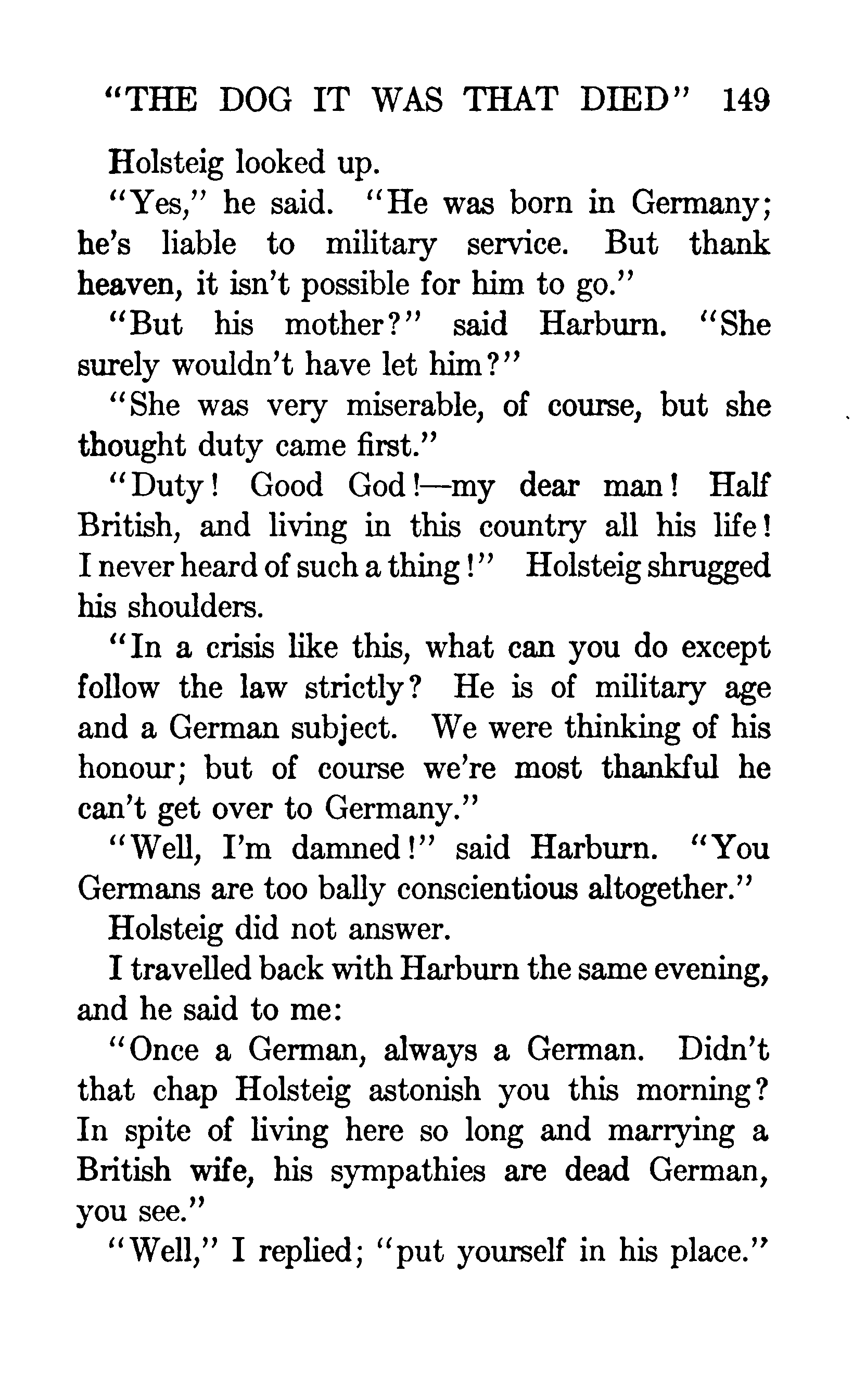 "THE DOG IT WAS THAT DIED" 149

Holsteig looked up.

"Yes," he said. "He was born in Germany; he's liable to military service. But thank heaven, it isn't possible for him to go."

"But his mother?" said Harburn. "She surely wouldn't have let him?"

"She was very miserable, of course, but she thought duty came first."

"Duty! Good God!—my dear man! Half British, and living in this country all his life! I never heard of such a thing!" Holsteig shrugged his shoulders.

"In a crisis like this, what can you do except follow the law strictly? He is of military age and a German subject. We were thinking of his honour; but of course we're most thankful he can't get over to Germany."

"Well, I'm damned!" said Harburn. "You Germans are too bally conscientious altogether."

Holsteig did not answer.

I travelled back with Harburn the same evening, and he said to me:

"Once a German, always a German. Didn't that chap Holsteig astonish you this morning? In spite of living here so long and marrying a British wife, his sympathies are dead German, you see."

"Well," I replied; "put yourself in his place."